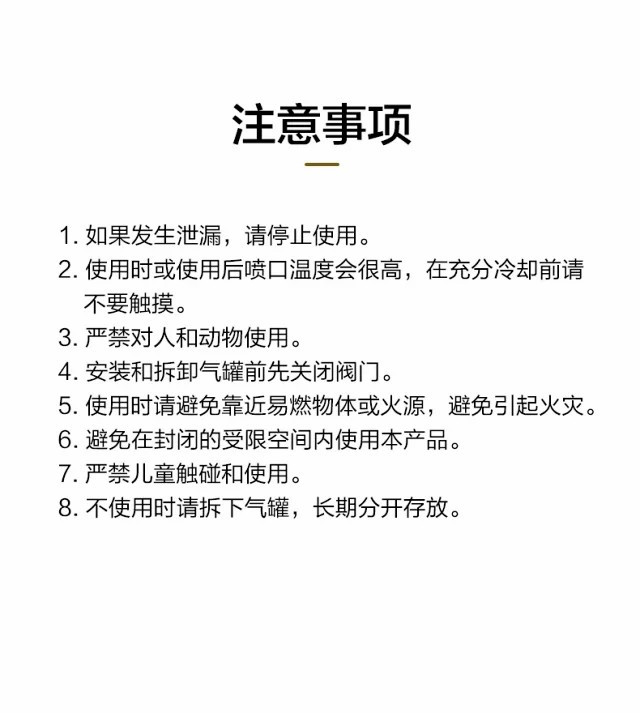 注意事项

1. 如果发生泄漏，请停止使用。
2. 使用时或使用后喷口温度会很高，在充分冷却前请不要触摸。
3. 严禁对人和动物使用。
4. 安装和拆卸气罐前先关闭阀门。
5. 使用时请避免靠近易燃物体或火源，避免引起火灾。
6. 避免在封闭的受限空间内使用本产品。
7. 严禁儿童触碰和使用。
8. 不使用时请拆下气罐，长期分开存放。